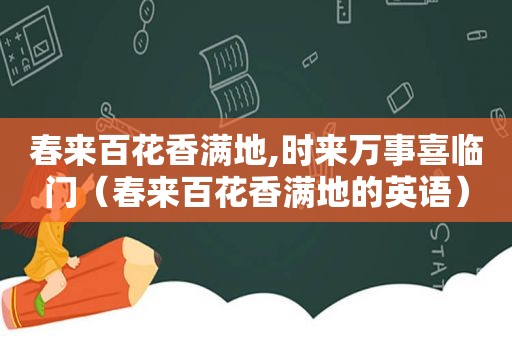 春来百花香满地,时来万事喜临门（春来百花香满地的英语）

STAT